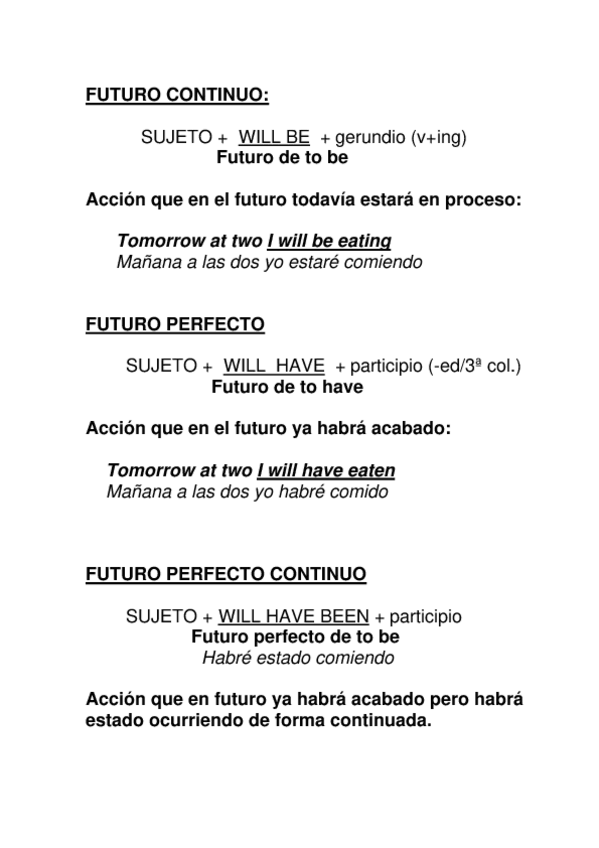 FUTURO CONTINUO:

SUJETO + WILL BE + gerundio (v+ing)
Futuro de to be

Acción que en el futuro todavía estará en proceso:

Tomorrow at two I will be eating
Mañana a las dos yo estaré comiendo

FUTURO PERFECTO

SUJETO + WILL HAVE + participio (-ed/3ª col.)
Futuro de to have

Acción que en el futuro ya habrá acabado:

Tomorrow at two I will have eaten
Mañana a las dos yo habré comido

FUTURO PERFECTO CONTINUO

SUJETO + WILL HAVE BEEN + participio
Futuro perfecto de to be
Habré estado comiendo

Acción que en futuro ya habrá acabado pero habrá estado ocurriendo de forma continuada.